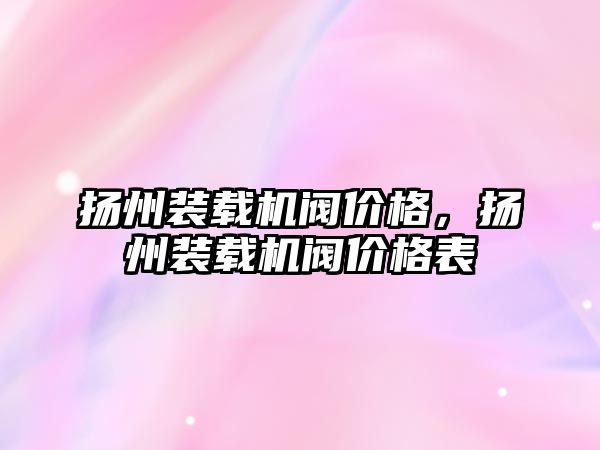 扬州装载机阀价格，扬州装载机阀价格表